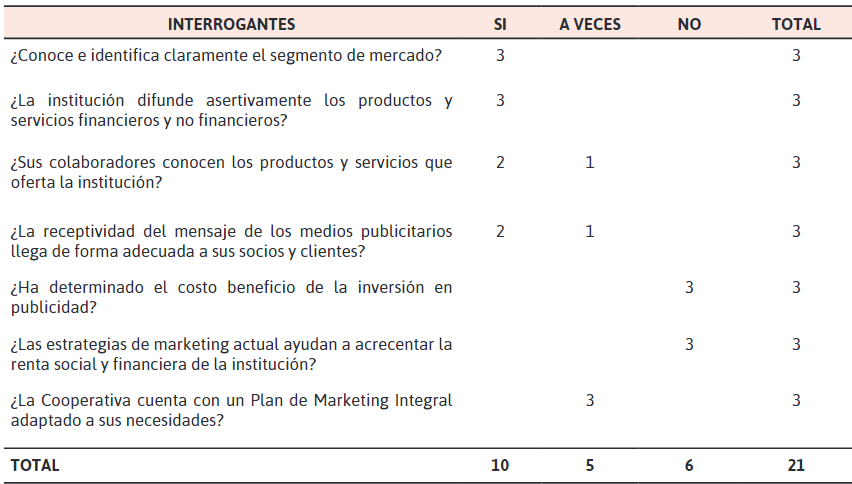 | INTERROGANTES | SI | A VECES | NO | TOTAL |
|---|---|---|---|---|
| ¿Conoce e identifica claramente el segmento de mercado? | 3 | | | 3 |
| ¿La institución difunde asertivamente los productos y servicios financieros y no financieros? | 3 | | | 3 |
| ¿Sus colaboradores conocen los productos y servicios que oferta la institución? | 2 | 1 | | 3 |
| ¿La receptividad del mensaje de los medios publicitarios llega de forma adecuada a sus socios y clientes? | 2 | 1 | | 3 |
| ¿Ha determinado el costo beneficio de la inversión en publicidad? | | | 3 | 3 |
| ¿Las estrategias de marketing actual ayudan a acrecentar la renta social y financiera de la institución? | | | 3 | 3 |
| ¿La Cooperativa cuenta con un Plan de Marketing Integral adaptado a sus necesidades? | | 3 | | 3 |
| TOTAL | 10 | 5 | 6 | 21 |